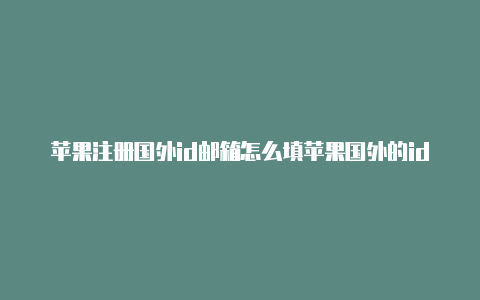 苹果注册国外id邮箱怎么填苹果国外的id